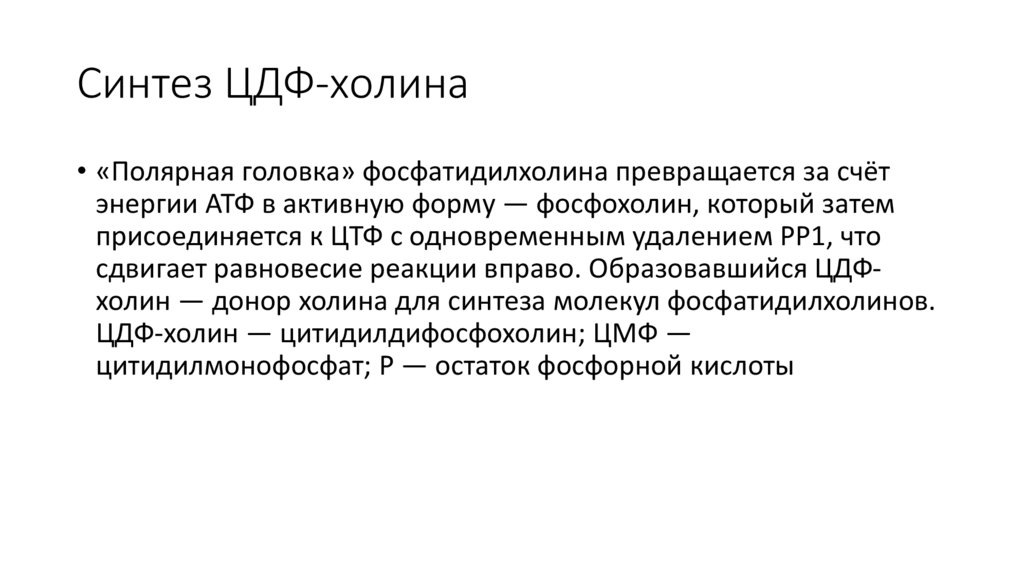 Синтез ЦДФ-холина

• «Полярная головка» фосфатидилхолина превращается за счёт энергии АТФ в активную форму — фосфохолин, который затем присоединяется к ЦТФ с одновременным удалением PP1, что сдвигает равновесие реакции вправо. Образовавшийся ЦДФ-холин — донор холина для синтеза молекул фосфатидилхолинов. ЦДФ-холин — цитидилдифосфохолин; ЦМФ — цитидилмонофосфат; Р — остаток фосфорной кислоты